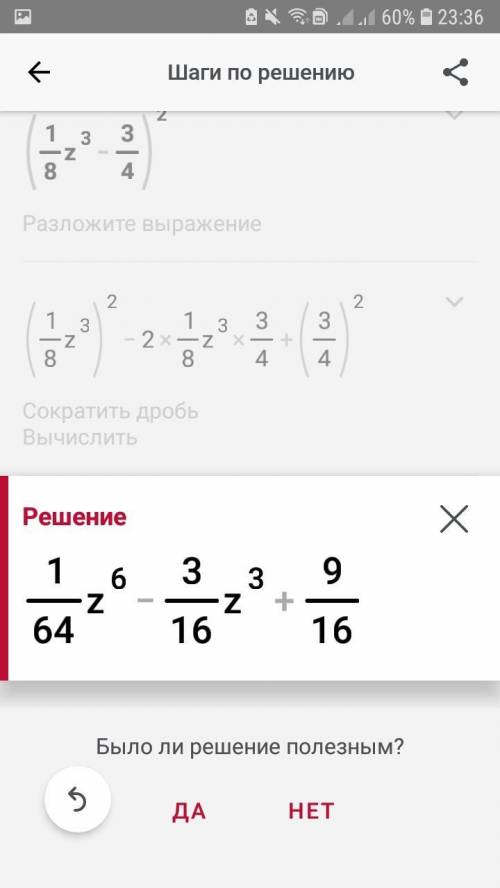 60% 23:36

Шаги по решению

$\left(\frac{1}{8}z^3 - \frac{3}{4}\right)^2$

Разложите выражение

$\left(\frac{1}{8}z^3\right)^2 - 2 \times \frac{1}{8}z^3 \times \frac{3}{4} + \left(\frac{3}{4}\right)^2$

Сократить дробь
Вычислить

Решение

$\frac{1}{64}z^6 - \frac{3}{16}z^3 + \frac{9}{16}$

Было ли решение полезным?

ДА НЕТ